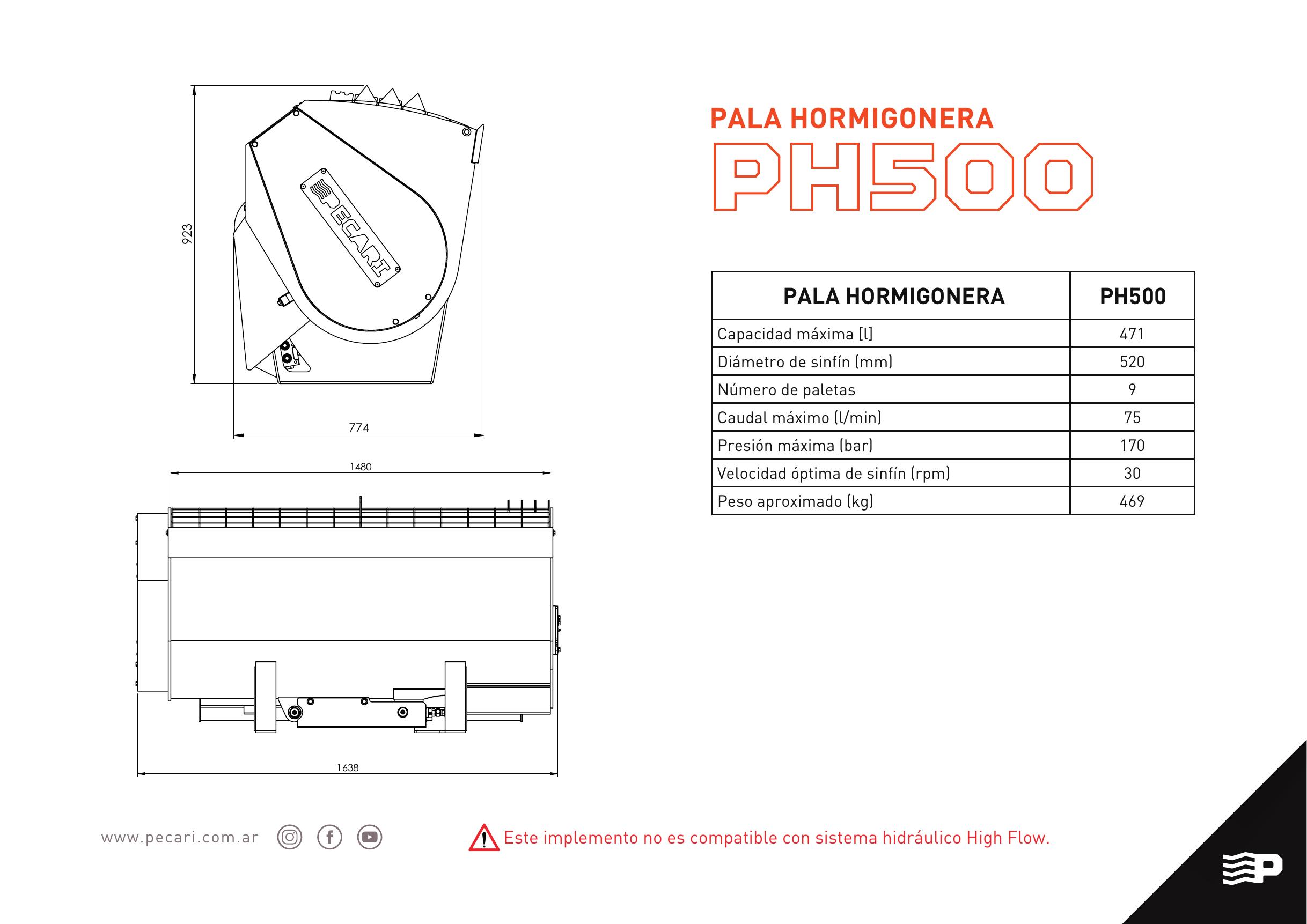 923

PECARI

774

1480

1638

PALA HORMIGONERA
PH500

| PALA HORMIGONERA | PH500 |
|---|---|
| Capacidad máxima [l] | 471 |
| Diámetro de sinfín (mm) | 520 |
| Número de paletas | 9 |
| Caudal máximo (l/min) | 75 |
| Presión máxima (bar) | 170 |
| Velocidad óptima de sinfín (rpm) | 30 |
| Peso aproximado (kg) | 469 |

www.pecari.com.ar

Este implemento no es compatible con sistema hidráulico High Flow.